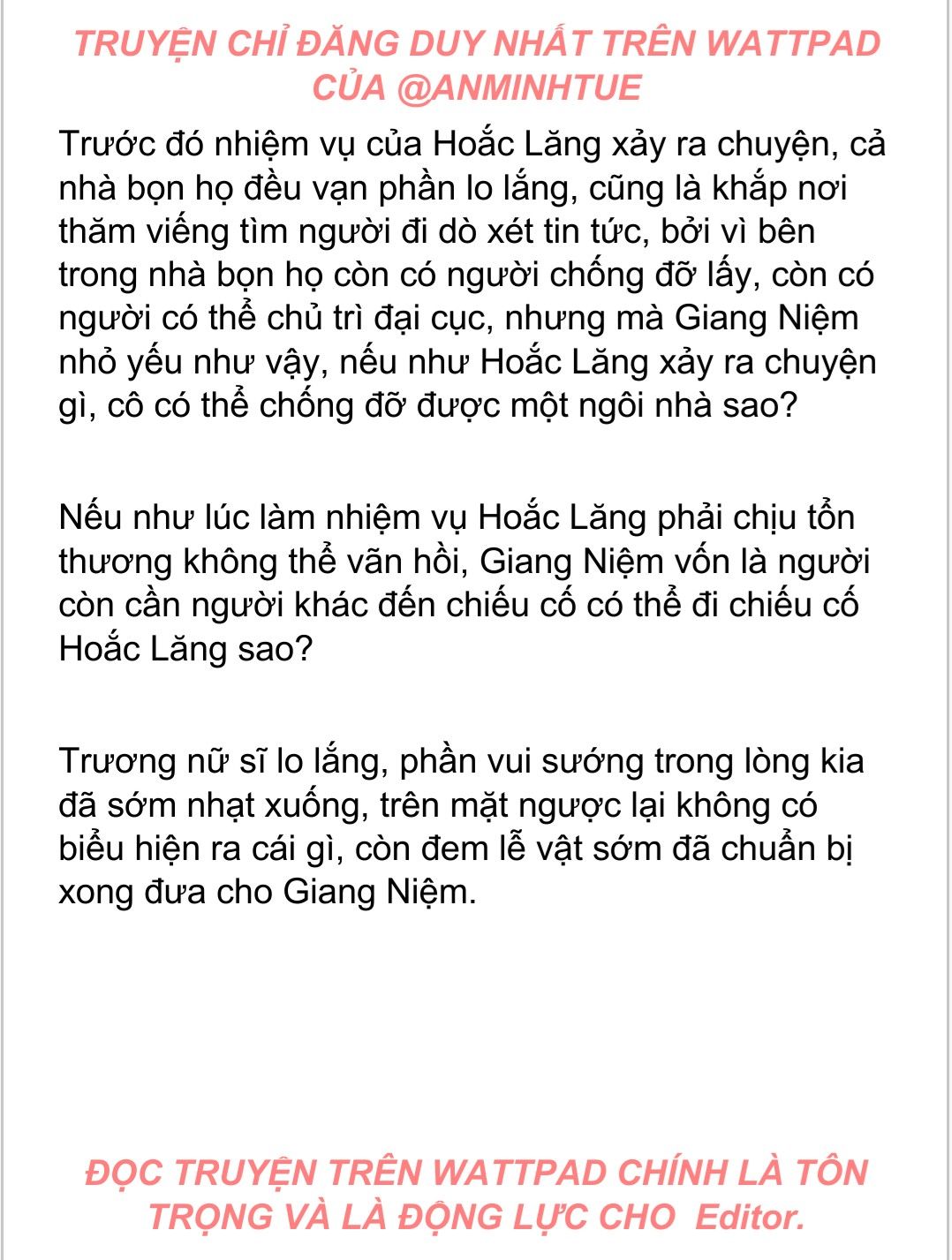 TRUYỆN CHỈ ĐĂNG DUY NHẤT TRÊN WATTPAD CỦA @ANMINHTUE

Trước đó nhiệm vụ của Hoắc Lăng xảy ra chuyện, cả nhà bọn họ đều vạn phần lo lắng, cũng là khắp nơi thăm viếng tìm người đi dò xét tin tức, bởi vì bên trong nhà bọn họ còn có người chống đỡ lấy, còn có người có thể chủ trì đại cục, nhưng mà Giang Niệm nhỏ yếu như vậy, nếu như Hoắc Lăng xảy ra chuyện gì, cô có thể chống đỡ được một ngôi nhà sao?

Nếu như lúc làm nhiệm vụ Hoắc Lăng phải chịu tổn thương không thể vãn hồi, Giang Niệm vốn là người còn cần người khác đến chiếu cố có thể đi chiếu cố Hoắc Lăng sao?

Trương nữ sĩ lo lắng, phần vui sướng trong lòng kia đã sớm nhạt xuống, trên mặt ngược lại không có biểu hiện ra cái gì, còn đem lễ vật sớm đã chuẩn bị xong đưa cho Giang Niệm.

ĐỌC TRUYỆN TRÊN WATTPAD CHÍNH LÀ TÔN TRỌNG VÀ LÀ ĐỘNG LỰC CHO Editor.